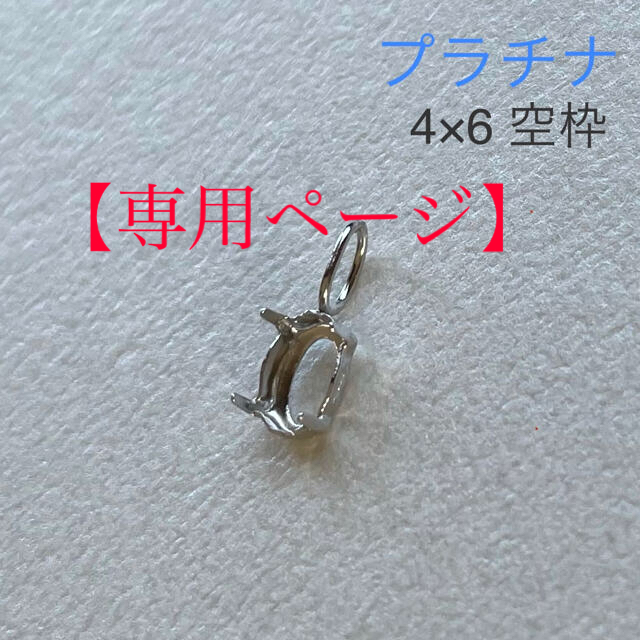 プラチナ
4×6 空枠

【専用ページ】